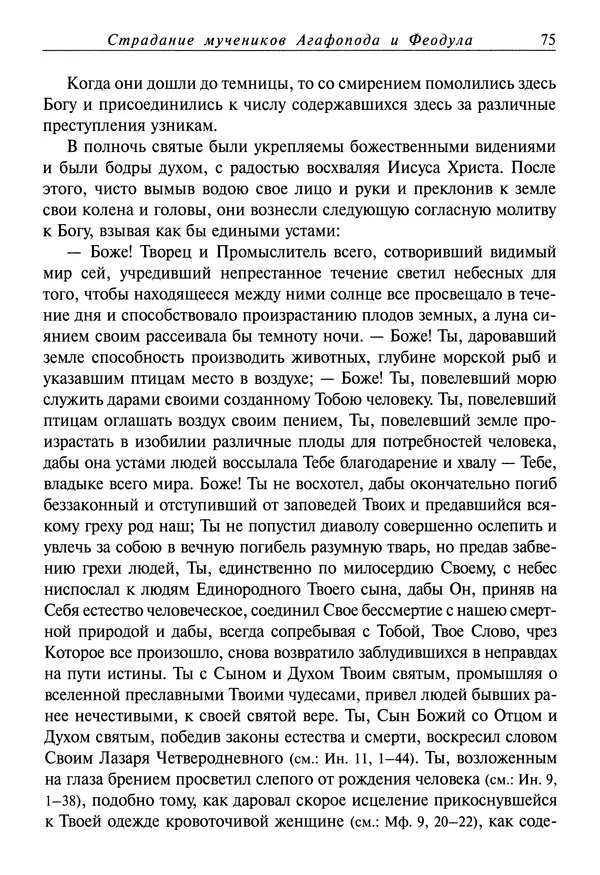 Страдание мучеников Агафопода и Феодула 75

Когда они дошли до темницы, то со смирением помолились здесь Богу и присоединились к числу содержавшихся здесь за различные преступления узникам.

В полночь святые были укрепляемы божественными видениями и были бодры духом, с радостью восхваляя Иисуса Христа. После этого, чисто вымыв водою свое лицо и руки и преклонив к земле свои колена и головы, они вознесли следующую согласную молитву к Богу, взывая как бы едиными устами:

— Боже! Творец и Промыслитель всего, сотворивший видимый мир сей, учредивший непрестанное течение светил небесных для того, чтобы находящееся между ними солнце все просвещало в течение дня и способствовало произрастанию плодов земных, а луна сиянием своим рассеивала бы темноту ночи. — Боже! Ты, даровавший земле способность производить животных, глубине морской рыб и указавшим птицам место в воздухе; — Боже! Ты, повелевший морю служить дарами своими созданному Тобою человеку. Ты, повелевший птицам оглашать воздух своим пением, Ты, повелевший земле произрастать в изобилии различные плоды для потребностей человека, дабы она устами людей воссылала Тебе благодарение и хвалу — Тебе, владыке всего мира. Боже! Ты не восхотел, дабы окончательно погиб беззаконный и отступивший от заповедей Твоих и предавшийся всякому греху род наш; Ты не попустил диаволу совершенно ослепить и увлечь за собою в вечную погибель разумную тварь, но предав забвению грехи людей, Ты, единственно по милосердию Своему, с небес ниспослал к людям Единородного Твоего сына, дабы Он, приняв на Себя естество человеческое, соединил Свое бессмертие с нашею смертной природой и дабы, всегда сопребывая с Тобой, Твое Слово, чрез Которое все произошло, снова возвратило заблудившихся в неправдах на пути истины. Ты с Сыном и Духом Твоим святым, промышляя о вселенной преславными Твоими чудесами, привел людей бывших ранее нечестивыми, к своей святой вере. Ты, Сын Божий со Отцом и Духом святым, победив законы естества и смерти, воскресил словом Своим Лазаря Четверодневного (см.: Ин. 11, 1–44). Ты, возложенным на глаза брением просветил слепого от рождения человека (см.: Ин. 9, 1–38), подобно тому, как даровал скорое исцеление прикоснувшейся к Твоей одежде кровоточивой женщине (см.: Мф. 9, 20–22), как соде-